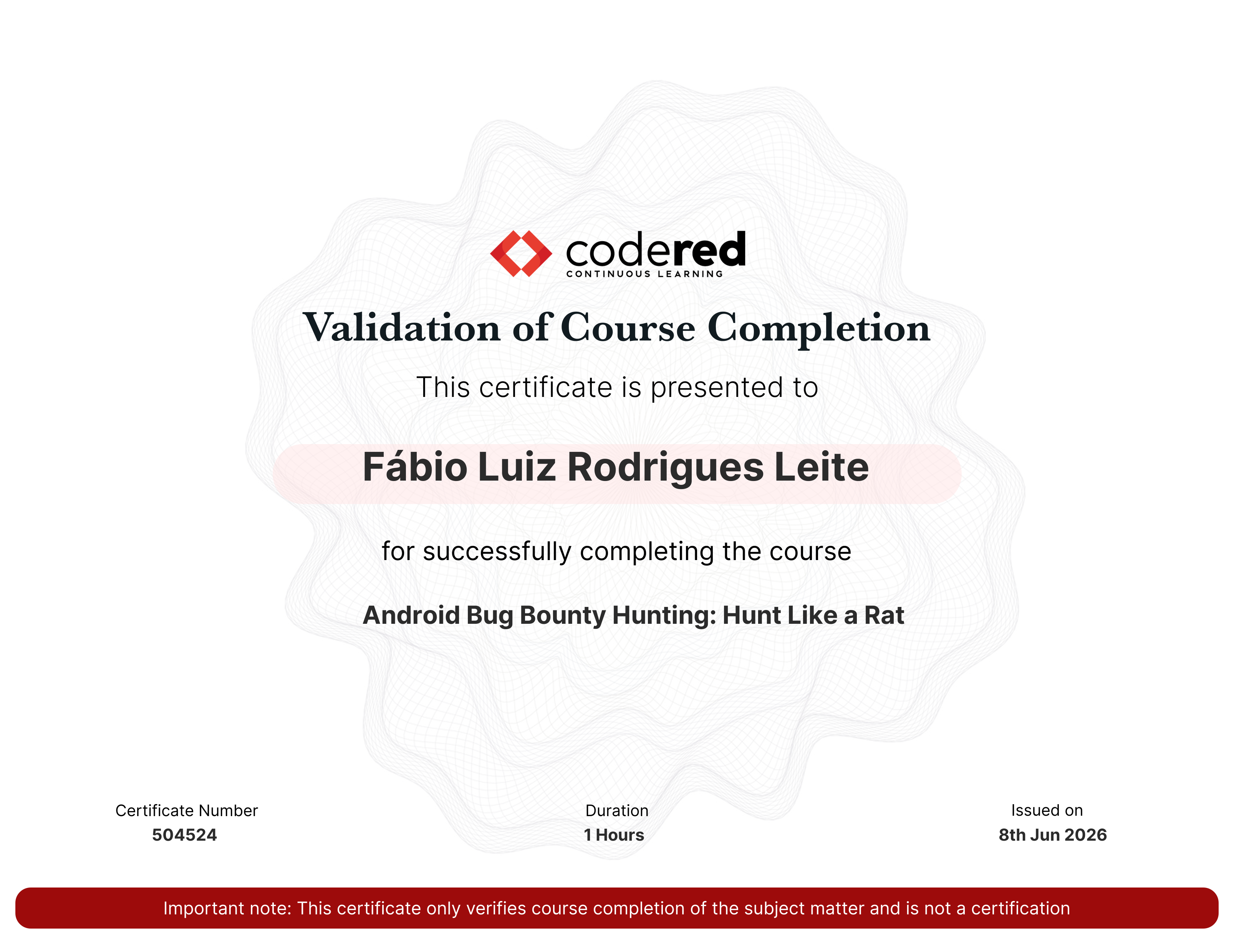 codered
CONTINUOUS LEARNING

Validation of Course Completion

This certificate is presented to

Fábio Luiz Rodrigues Leite

for successfully completing the course

Android Bug Bounty Hunting: Hunt Like a Rat

Certificate Number
504524

Duration
1 Hours

Issued on
8th Jun 2026

Important note: This certificate only verifies course completion of the subject matter and is not a certification